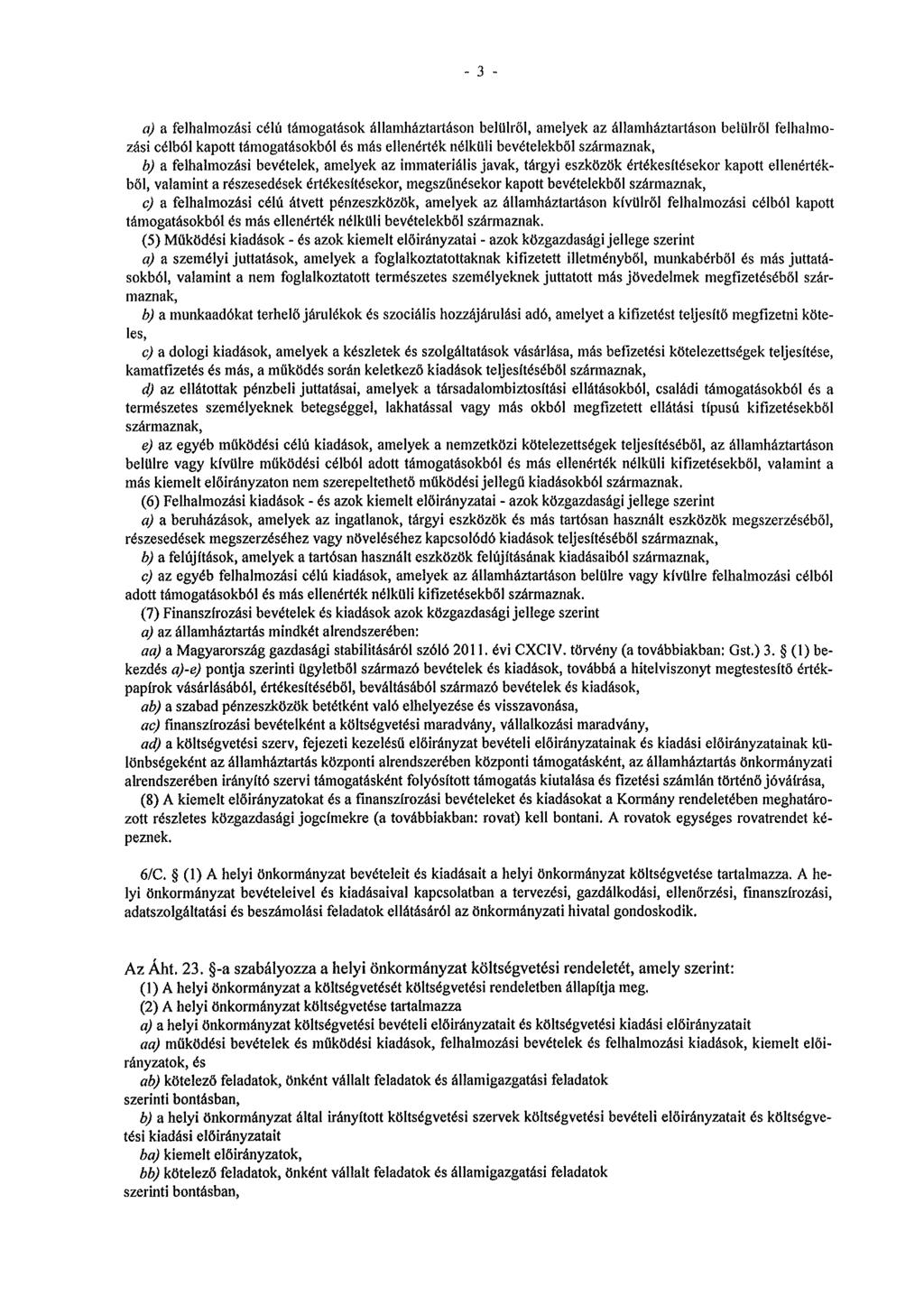 - 3 -

a) a felhalmozási célú támogatások államháztartáson belülről, amelyek az államháztartáson belülről felhalmozási célból kapott támogatásokból és más ellenérték nélküli bevételekből származnak,

b) a felhalmozási bevételek, amelyek az immateriális javak, tárgyi eszközök értékesítésekor kapott ellenértékből, valamint a részesedések értékesítésekor, megszűnésekor kapott bevételekből származnak,

c) a felhalmozási célú átvett pénzeszközök, amelyek az államháztartáson kívülről felhalmozási célból kapott támogatásokból és más ellenérték nélküli bevételekből származnak.

(5) Működési kiadások - és azok kiemelt előirányzatai - azok közgazdasági jellege szerint

a) a személyi juttatások, amelyek a foglalkoztatottaknak kifizetett illetményből, munkabérből és más juttatásokból, valamint a nem foglalkoztatott természetes személyeknek juttatott más jövedelmek megfizetéséből származnak,

b) a munkaadókat terhelő járulékok és szociális hozzájárulási adó, amelyet a kifizetést teljesítő megfizetni köteles,

c) a dologi kiadások, amelyek a készletek és szolgáltatások vásárlása, más befizetési kötelezettségek teljesítése, kamatfizetés és más, a működés során keletkező kiadások teljesítéséből származnak,

d) az ellátottak pénzbeli juttatásai, amelyek a társadalombiztosítási ellátásokból, családi támogatásokból és a természetes személyeknek betegséggel, lakhatással vagy más okból megfizetett ellátási típusú kifizetésekből származnak,

e) az egyéb működési célú kiadások, amelyek a nemzetközi kötelezettségek teljesítéséből, az államháztartáson belülre vagy kívülre működési célból adott támogatásokból és más ellenérték nélküli kifizetésekből, valamint a más kiemelt előirányzaton nem szerepeltethető működési jellegű kiadásokból származnak.

(6) Felhalmozási kiadások - és azok kiemelt előirányzatai - azok közgazdasági jellege szerint

a) a beruházások, amelyek az ingatlanok, tárgyi eszközök és más tartósan használt eszközök megszerzéséből, részesedések megszerzéséhez vagy növeléséhez kapcsolódó kiadások teljesítéséből származnak,

b) a felújítások, amelyek a tartósan használt eszközök felújításának kiadásaiból származnak,

c) az egyéb felhalmozási célú kiadások, amelyek az államháztartáson belülre vagy kívülre felhalmozási célból adott támogatásokból és más ellenérték nélküli kifizetésekből származnak.

(7) Finanszírozási bevételek és kiadások azok közgazdasági jellege szerint

a) az államháztartás mindkét alrendszerében:

aa) a Magyarország gazdasági stabilitásáról szóló 2011. évi CXCIV. törvény (a továbbiakban: Gst.) 3. § (1) bekezdés a)-e) pontja szerinti ügyletből származó bevételek és kiadások, továbbá a hitelviszonyt megtestesítő értékpapírok vásárlásából, értékesítéséből, beváltásából származó bevételek és kiadások,

ab) a szabad pénzeszközök betétként való elhelyezése és visszavonása,

ac) finanszírozási bevételként a költségvetési maradvány, vállalkozási maradvány,

ad) a költségvetési szerv, fejezeti kezelésű előirányzat bevételi előirányzatainak és kiadási előirányzatainak különbségeként az államháztartás központi alrendszerében központi támogatásként, az államháztartás önkormányzati alrendszerében irányító szervi támogatásként folyósított támogatás kiutalása és fizetési számlán történő jóváírása,

(8) A kiemelt előirányzatokat és a finanszírozási bevételeket és kiadásokat a Kormány rendeletében meghatározott részletes közgazdasági jogcímekre (a továbbiakban: rovat) kell bontani. A rovatok egységes rovatrendet képeznek.

6/C. § (1) A helyi önkormányzat bevételeit és kiadásait a helyi önkormányzat költségvetése tartalmazza. A helyi önkormányzat bevételeivel és kiadásaival kapcsolatban a tervezési, gazdálkodási, ellenőrzési, finanszírozási, adatszolgáltatási és beszámolási feladatok ellátásáról az önkormányzati hivatal gondoskodik.

Az Áht. 23. §-a szabályozza a helyi önkormányzat költségvetési rendeletét, amely szerint:

(1) A helyi önkormányzat a költségvetését költségvetési rendeletben állapítja meg.

(2) A helyi önkormányzat költségvetése tartalmazza

a) a helyi önkormányzat költségvetési bevételi előirányzatait és költségvetési kiadási előirányzatait

aa) működési bevételek és működési kiadások, felhalmozási bevételek és felhalmozási kiadások, kiemelt előirányzatok, és

ab) kötelező feladatok, önként vállalt feladatok és államigazgatási feladatok szerinti bontásban,

b) a helyi önkormányzat által irányított költségvetési szervek költségvetési bevételi előirányzatait és költségvetési kiadási előirányzatait

ba) kiemelt előirányzatok,

bb) kötelező feladatok, önként vállalt feladatok és államigazgatási feladatok szerinti bontásban,